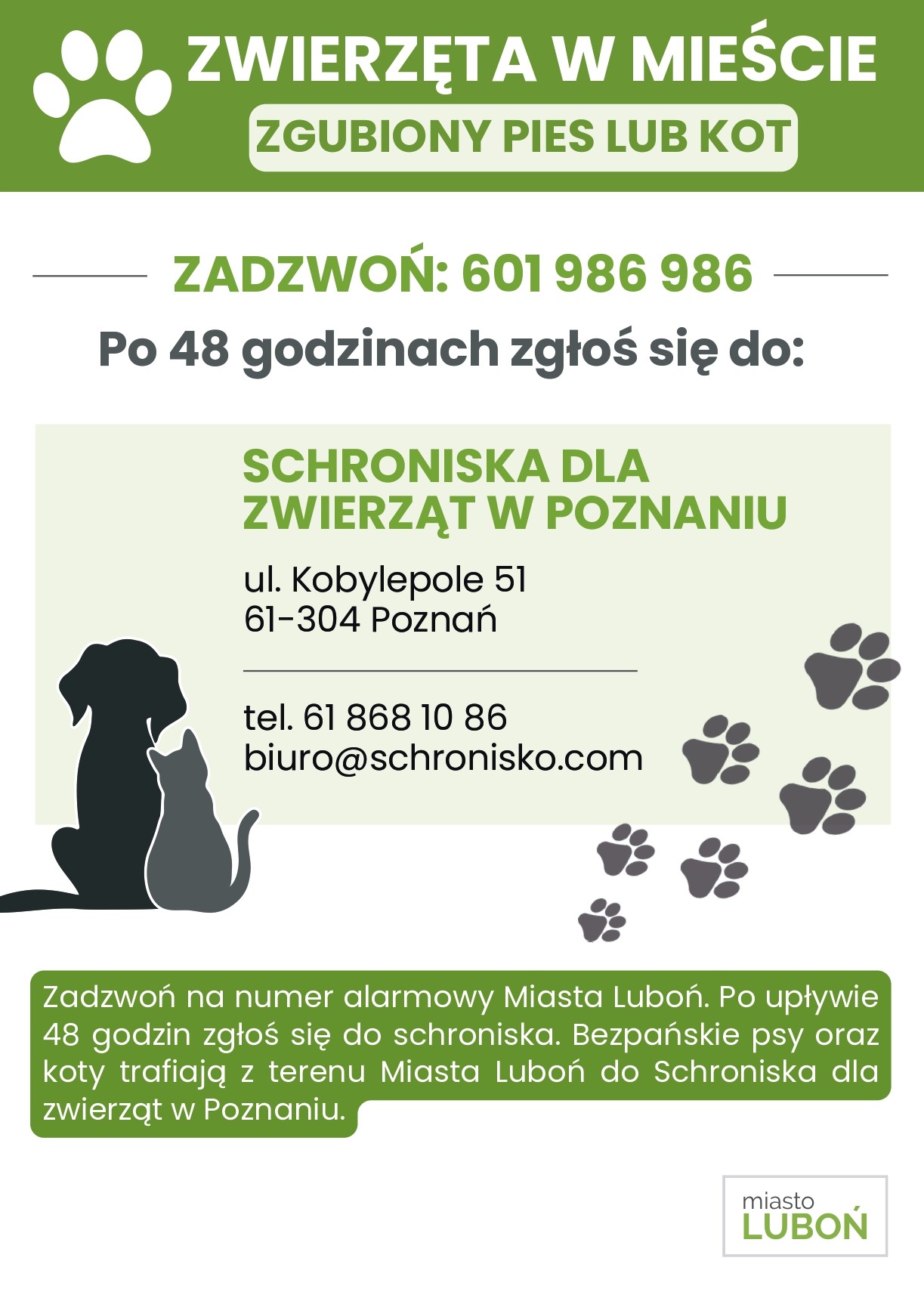 ZWIERZĘTA W MIEŚCIE
ZGUBIONY PIES LUB KOT

ZADZWOŃ: 601 986 986

Po 48 godzinach zgłoś się do:

SCHRONISKA DLA ZWIERZĄT W POZNANIU

ul. Kobylepole 51
61-304 Poznań

tel. 61 868 10 86
biuro@schronisko.com

Zadzwoń na numer alarmowy Miasta Luboń. Po upływie 48 godzin zgłoś się do schroniska. Bezpańskie psy oraz koty trafiają z terenu Miasta Luboń do Schroniska dla zwierząt w Poznaniu.

miasto
LUBOŃ